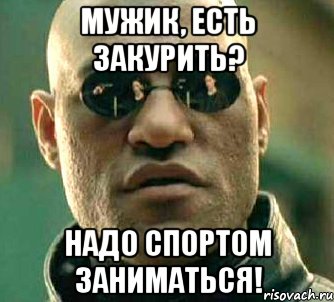 МУЖИК, ЕСТЬ ЗАКУРИТЬ?

НАДО СПОРТОМ ЗАНИМАТЬСЯ!

risovach.ru